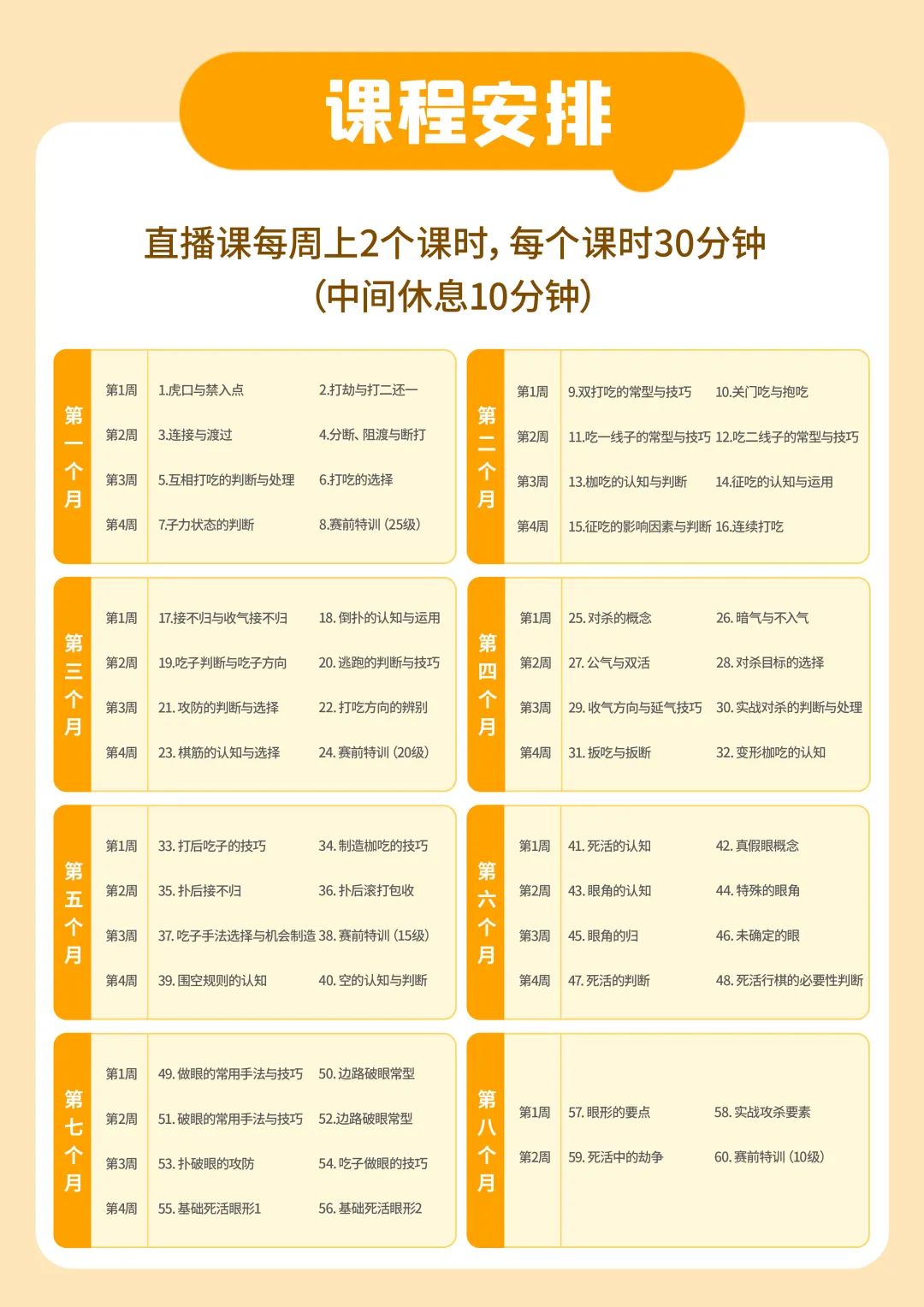 课程安排

直播课每周上2个课时，每个课时30分钟
（中间休息10分钟）

第一个月

| 第1周 | 1.虎口与禁入点 | 2.打劫与打二还一 |
|---|---|---|
| 第2周 | 3.连接与渡过 | 4.分断、阻渡与断打 |
| 第3周 | 5.互相打吃的判断与处理 | 6.打吃的选择 |
| 第4周 | 7.子力状态的判断 | 8.赛前特训（25级） |

第二个月

| 第1周 | 9.双打吃的常型与技巧 | 10.关门吃与抱吃 |
|---|---|---|
| 第2周 | 11.吃一线子的常型与技巧 | 12.吃二线子的常型与技巧 |
| 第3周 | 13.枷吃的认知与判断 | 14.征吃的认知与运用 |
| 第4周 | 15.征吃的影响因素与判断 | 16.连续打吃 |

第三个月

| 第1周 | 17.接不归与收气接不归 | 18. 倒扑的认知与运用 |
|---|---|---|
| 第2周 | 19.吃子判断与吃子方向 | 20. 逃跑的判断与技巧 |
| 第3周 | 21. 攻防的判断与选择 | 22. 打吃方向的辨别 |
| 第4周 | 23. 棋筋的认知与选择 | 24. 赛前特训（20级） |

第四个月

| 第1周 | 25. 对杀的概念 | 26. 暗气与不入气 |
|---|---|---|
| 第2周 | 27. 公气与双活 | 28. 对杀目标的选择 |
| 第3周 | 29. 收气方向与延气技巧 | 30. 实战对杀的判断与处理 |
| 第4周 | 31. 扳吃与扳断 | 32. 变形枷吃的认知 |

第五个月

| 第1周 | 33. 打后吃子的技巧 | 34. 制造枷吃的技巧 |
|---|---|---|
| 第2周 | 35. 扑后接不归 | 36. 扑后滚打包收 |
| 第3周 | 37. 吃子手法选择与机会制造 | 38. 赛前特训（15级） |
| 第4周 | 39. 围空规则的认知 | 40. 空的认知与判断 |

第六个月

| 第1周 | 41. 死活的认知 | 42. 真假眼概念 |
|---|---|---|
| 第2周 | 43. 眼角的认知 | 44. 特殊的眼角 |
| 第3周 | 45. 眼角的归 | 46. 未确定的眼 |
| 第4周 | 47. 死活的判断 | 48. 死活行棋的必要性判断 |

第七个月

| 第1周 | 49. 做眼的常用手法与技巧 | 50. 边路破眼常型 |
|---|---|---|
| 第2周 | 51. 破眼的常用手法与技巧 | 52.边路破眼常型 |
| 第3周 | 53. 扑破眼的攻防 | 54. 吃子做眼的技巧 |
| 第4周 | 55. 基础死活眼形1 | 56. 基础死活眼形2 |

第八个月

| 第1周 | 57. 眼形的要点 | 58. 实战攻杀要素 |
|---|---|---|
| 第2周 | 59. 死活中的劫争 | 60. 赛前特训（10级） |